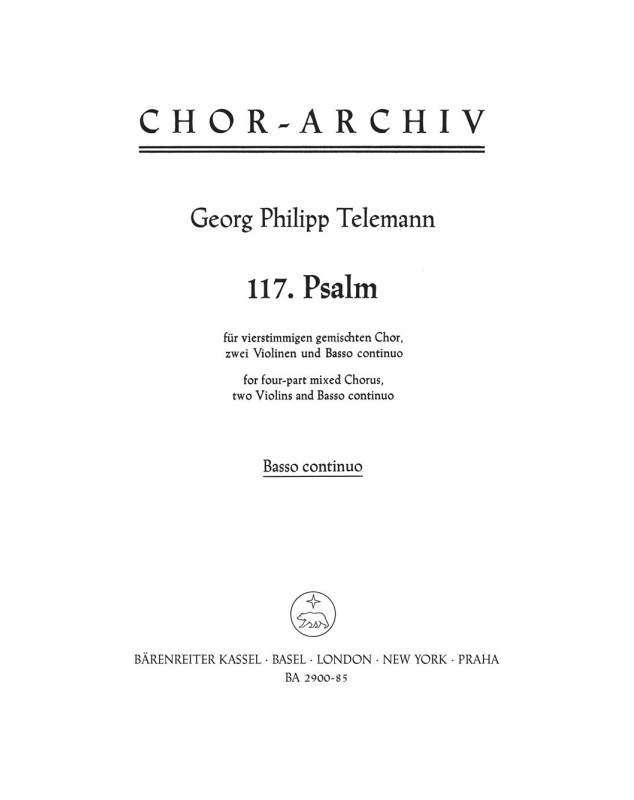 CHOR-ARCHIV

Georg Philipp Telemann

117. Psalm

für vierstimmigen gemischten Chor,
zwei Violinen und Basso continuo

for four-part mixed Chorus,
two Violins and Basso continuo

Basso continuo

BÄRENREITER KASSEL · BASEL · LONDON · NEW YORK · PRAHA
BA 2900-85